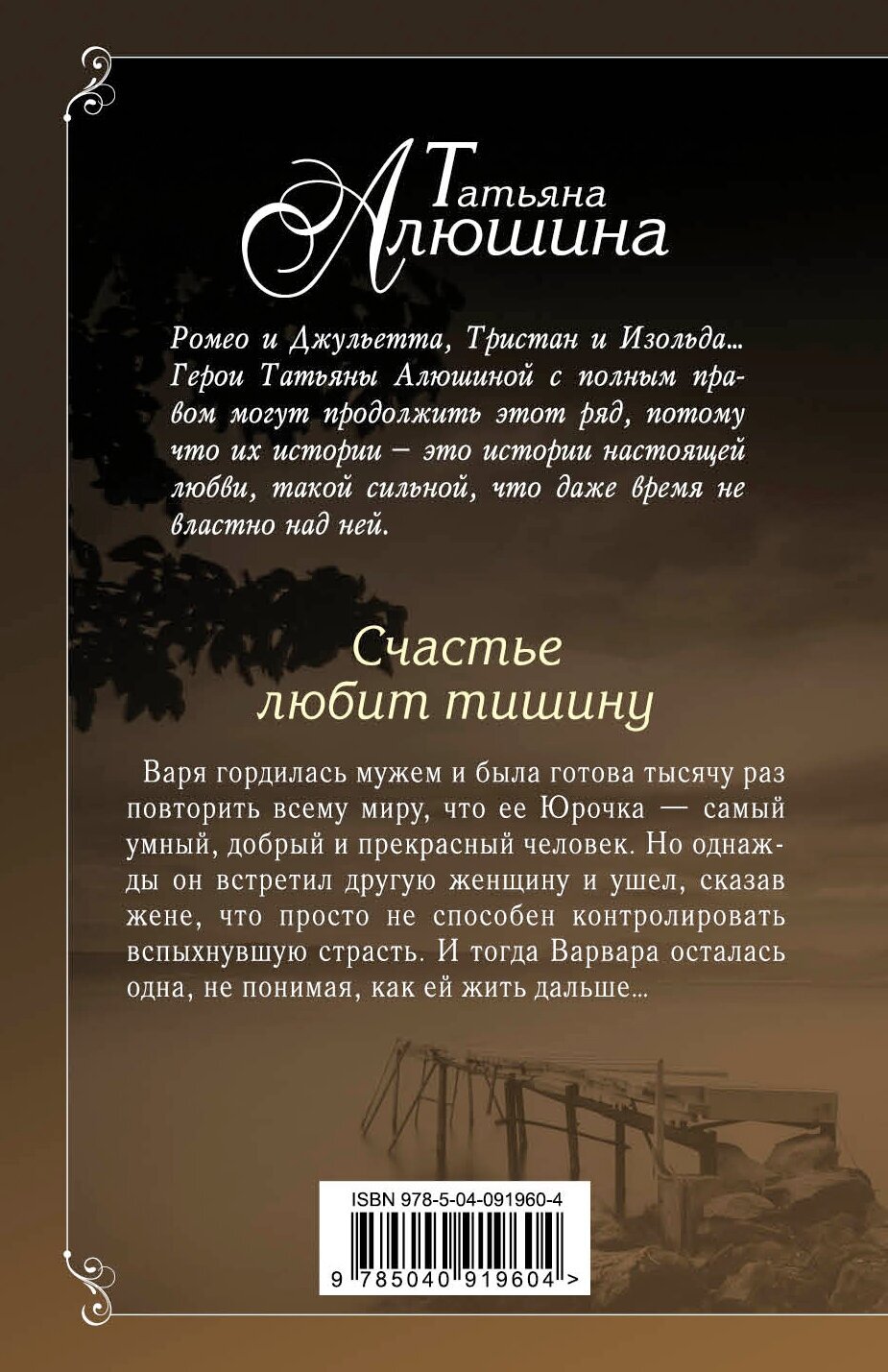 Татьяна
Алюшина

Ромео и Джульетта, Тристан и Изольда... Герои Татьяны Алюшиной с полным правом могут продолжить этот ряд, потому что их истории — это истории настоящей любви, такой сильной, что даже время не властно над ней.

Счастье
любит тишину

Варя гордилась мужем и была готова тысячу раз повторить всему миру, что ее Юрочка — самый умный, добрый и прекрасный человек. Но однажды он встретил другую женщину и ушел, сказав жене, что просто не способен контролировать вспыхнувшую страсть. И тогда Варвара осталась одна, не понимая, как ей жить дальше...

ISBN 978-5-04-091960-4

9 785040 919604 >